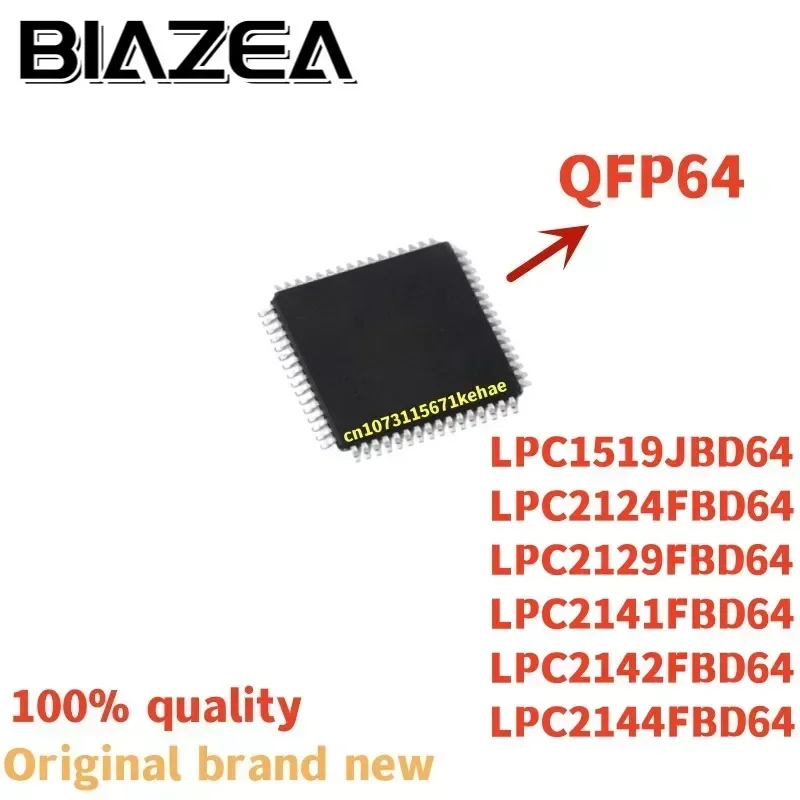 BIAZEA

QFP64

cn1073115671kehae

LPC1519JBD64
LPC2124FBD64
LPC2129FBD64
LPC2141FBD64
LPC2142FBD64
LPC2144FBD64

100% quality
Original brand new